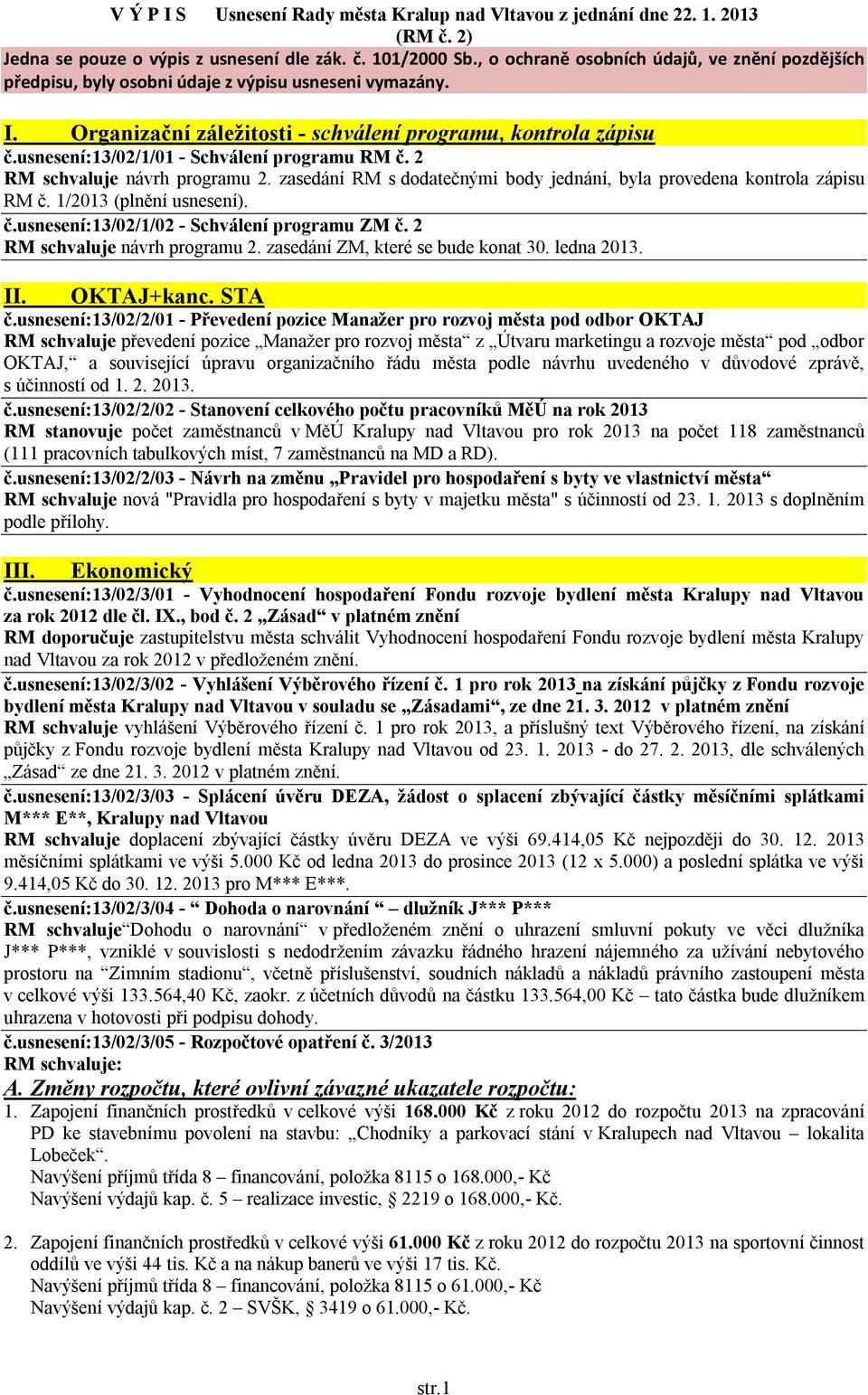 V Ý P I S Usnesení Rady města Kralup nad Vltavou z jednání dne 22. 1. 2013 (RM č. 2)

Jedna se pouze o výpis z usnesení dle zák. č. 101/2000 Sb., o ochraně osobních údajů, ve znění pozdějších předpisu, byly osobni údaje z výpisu usneseni vymazány.

I. Organizační záležitosti - schválení programu, kontrola zápisu

č.usnesení:13/02/1/01 - Schválení programu RM č. 2
RM schvaluje návrh programu 2. zasedání RM s dodatečnými body jednání, byla provedena kontrola zápisu RM č. 1/2013 (plnění usnesení).

č.usnesení:13/02/1/02 - Schválení programu ZM č. 2
RM schvaluje návrh programu 2. zasedání ZM, které se bude konat 30. ledna 2013.

II. OKTAJ+kanc. STA

č.usnesení:13/02/2/01 - Převedení pozice Manažer pro rozvoj města pod odbor OKTAJ
RM schvaluje převedení pozice „Manažer pro rozvoj města“ z „Útvaru marketingu a rozvoje města“ pod „odbor OKTAJ,“ a související úpravu organizačního řádu města podle návrhu uvedeného v důvodové zprávě, s účinností od 1. 2. 2013.

č.usnesení:13/02/2/02 - Stanovení celkového počtu pracovníků MěÚ na rok 2013
RM stanovuje počet zaměstnanců v MěÚ Kralupy nad Vltavou pro rok 2013 na počet 118 zaměstnanců (111 pracovních tabulkových míst, 7 zaměstnanců na MD a RD).

č.usnesení:13/02/2/03 - Návrh na změnu „Pravidel pro hospodaření s byty ve vlastnictví města“
RM schvaluje nová "Pravidla pro hospodaření s byty v majetku města" s účinností od 23. 1. 2013 s doplněním podle přílohy.

III. Ekonomický

č.usnesení:13/02/3/01 - Vyhodnocení hospodaření Fondu rozvoje bydlení města Kralupy nad Vltavou za rok 2012 dle čl. IX., bod č. 2 „Zásad“ v platném znění
RM doporučuje zastupitelstvu města schválit Vyhodnocení hospodaření Fondu rozvoje bydlení města Kralupy nad Vltavou za rok 2012 v předloženém znění.

č.usnesení:13/02/3/02 - Vyhlášení Výběrového řízení č. 1 pro rok 2013 na získání půjčky z Fondu rozvoje bydlení města Kralupy nad Vltavou v souladu se „Zásadami“, ze dne 21. 3. 2012 v platném znění
RM schvaluje vyhlášení Výběrového řízení č. 1 pro rok 2013, a příslušný text Výběrového řízení, na získání půjčky z Fondu rozvoje bydlení města Kralupy nad Vltavou od 23. 1. 2013 - do 27. 2. 2013, dle schválených „Zásad“ ze dne 21. 3. 2012 v platném znění.

č.usnesení:13/02/3/03 - Splácení úvěru DEZA, žádost o splacení zbývající částky měsíčními splátkami M*** E**, Kralupy nad Vltavou
RM schvaluje doplacení zbývající částky úvěru DEZA ve výši 69.414,05 Kč nejpozději do 30. 12. 2013 měsíčními splátkami ve výši 5.000 Kč od ledna 2013 do prosince 2013 (12 x 5.000) a poslední splátka ve výši 9.414,05 Kč do 30. 12. 2013 pro M*** E***.

č.usnesení:13/02/3/04 - “ Dohoda o narovnání “ – dlužník J*** P***
RM schvaluje“Dohodu o narovnání“ v předloženém znění o uhrazení smluvní pokuty ve věci dlužníka J*** P***, vzniklé v souvislosti s nedodržením závazku řádného hrazení nájemného za užívání nebytového prostoru na “Zimním stadionu“, včetně příslušenství, soudních nákladů a nákladů právního zastoupení města v celkové výši 133.564,40 Kč, zaokr. z účetních důvodů na částku 133.564,00 Kč – tato částka bude dlužníkem uhrazena v hotovosti při podpisu dohody.

č.usnesení:13/02/3/05 - Rozpočtové opatření č. 3/2013
RM schvaluje:

A. Změny rozpočtu, které ovlivní závazné ukazatele rozpočtu:

1. Zapojení finančních prostředků v celkové výši 168.000 Kč z roku 2012 do rozpočtu 2013 na zpracování PD ke stavebnímu povolení na stavbu: „Chodníky a parkovací stání v Kralupech nad Vltavou – lokalita Lobeček“.
Navýšení příjmů třída 8 – financování, položka 8115 o 168.000,- Kč
Navýšení výdajů kap. č. 5 – realizace investic, § 2219 o 168.000,- Kč.

2. Zapojení finančních prostředků v celkové výši 61.000 Kč z roku 2012 do rozpočtu 2013 na sportovní činnost oddílů ve výši 44 tis. Kč a na nákup banerů ve výši 17 tis. Kč.
Navýšení příjmů třída 8 – financování, položka 8115 o 61.000,- Kč
Navýšení výdajů kap. č. 2 – SVŠK, § 3419 o 61.000,- Kč.

str.1